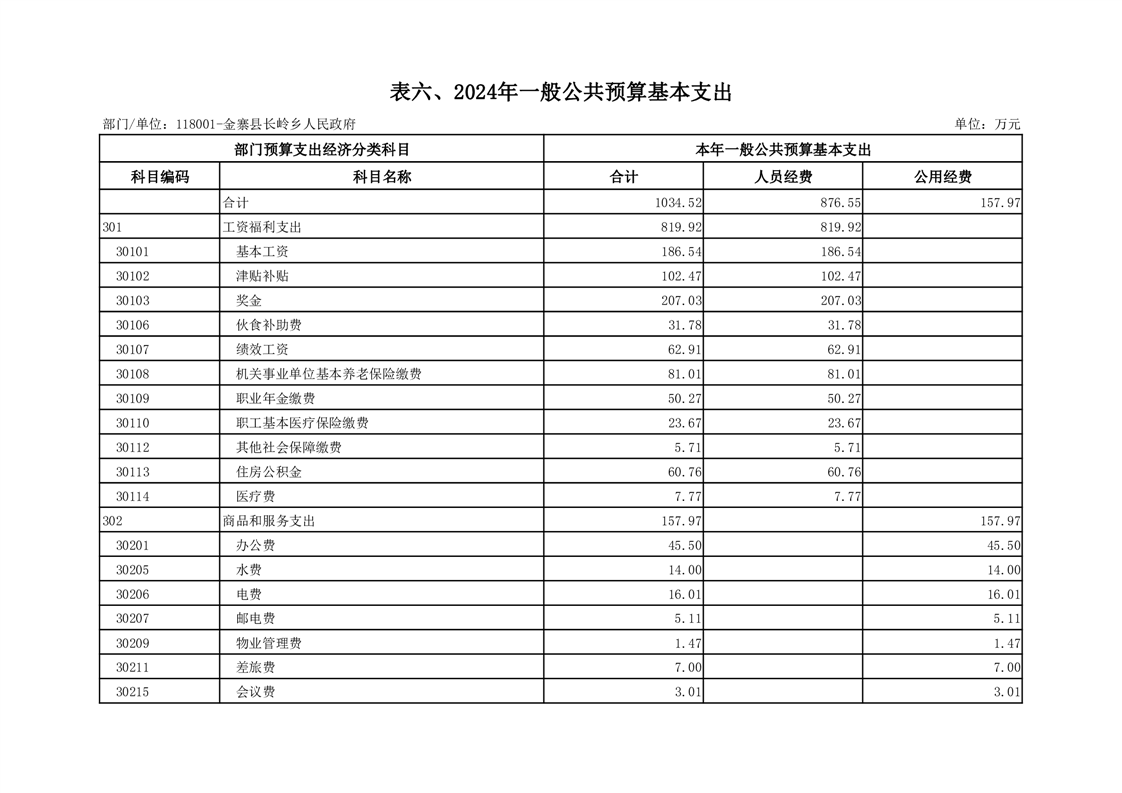 表六、2024年一般公共预算基本支出

部门/单位：118001-金寨县长岭乡人民政府

单位：万元

| 部门预算支出经济分类科目 | | 本年一般公共预算基本支出 | | |
|---|---|---|---|---|
| 科目编码 | 科目名称 | 合计 | 人员经费 | 公用经费 |
| | 合计 | 1034.52 | 876.55 | 157.97 |
| 301 | 工资福利支出 | 819.92 | 819.92 | |
| 30101 | 基本工资 | 186.54 | 186.54 | |
| 30102 | 津贴补贴 | 102.47 | 102.47 | |
| 30103 | 奖金 | 207.03 | 207.03 | |
| 30106 | 伙食补助费 | 31.78 | 31.78 | |
| 30107 | 绩效工资 | 62.91 | 62.91 | |
| 30108 | 机关事业单位基本养老保险缴费 | 81.01 | 81.01 | |
| 30109 | 职业年金缴费 | 50.27 | 50.27 | |
| 30110 | 职工基本医疗保险缴费 | 23.67 | 23.67 | |
| 30112 | 其他社会保障缴费 | 5.71 | 5.71 | |
| 30113 | 住房公积金 | 60.76 | 60.76 | |
| 30114 | 医疗费 | 7.77 | 7.77 | |
| 302 | 商品和服务支出 | 157.97 | | 157.97 |
| 30201 | 办公费 | 45.50 | | 45.50 |
| 30205 | 水费 | 14.00 | | 14.00 |
| 30206 | 电费 | 16.01 | | 16.01 |
| 30207 | 邮电费 | 5.11 | | 5.11 |
| 30209 | 物业管理费 | 1.47 | | 1.47 |
| 30211 | 差旅费 | 7.00 | | 7.00 |
| 30215 | 会议费 | 3.01 | | 3.01 |